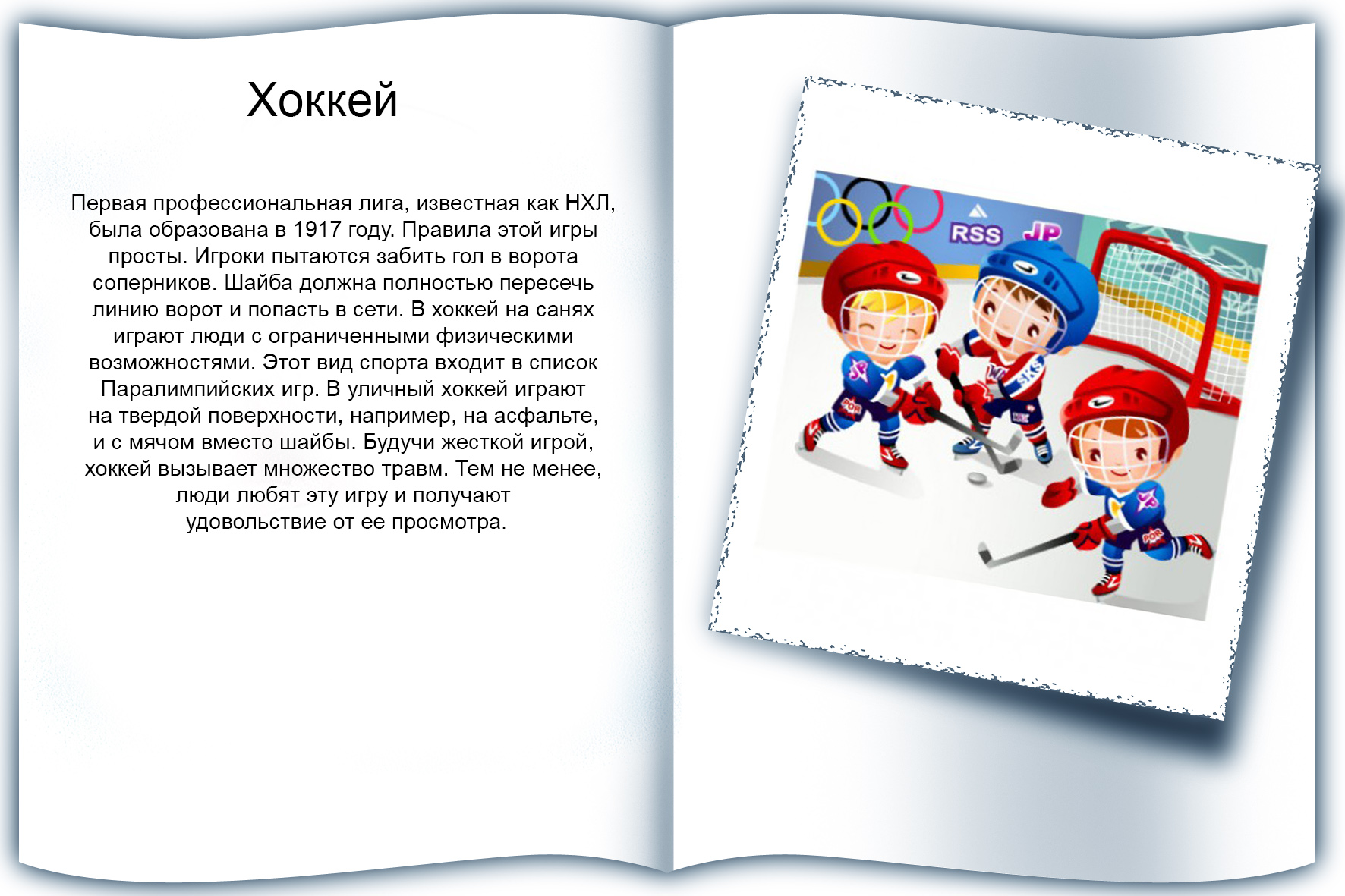 Хоккей

Первая профессиональная лига, известная как НХЛ, была образована в 1917 году. Правила этой игры просты. Игроки пытаются забить гол в ворота соперников. Шайба должна полностью пересечь линию ворот и попасть в сети. В хоккей на санях играют люди с ограниченными физическими возможностями. Этот вид спорта входит в список Паралимпийских игр. В уличный хоккей играют на твердой поверхности, например, на асфальте, и с мячом вместо шайбы. Будучи жесткой игрой, хоккей вызывает множество травм. Тем не менее, люди любят эту игру и получают удовольствие от ее просмотра.

RSS JP